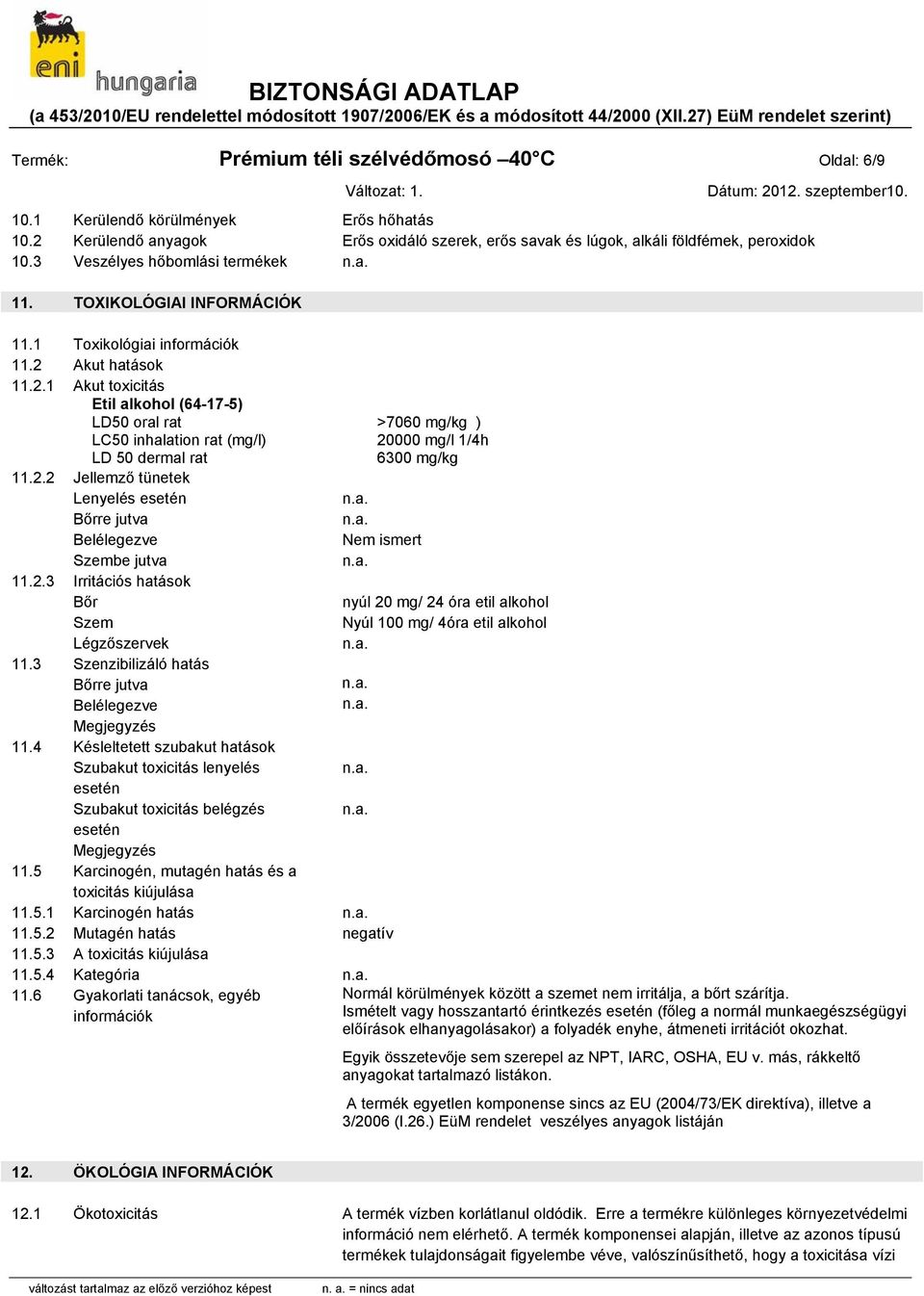 eni hungaria

BIZTONSÁGI ADATLAP
(a 453/2010/EU rendelettel módosított 1907/2006/EK és a módosított 44/2000 (XII.27) EüM rendelet szerint)

Termék: Prémium téli szélvédőmosó –40°C Oldal: 6/9

Változat: 1. Dátum: 2012. szeptember10.

10.1 Kerülendő körülmények Erős hőhatás
10.2 Kerülendő anyagok Erős oxidáló szerek, erős savak és lúgok, alkáli földfémek, peroxidok
10.3 Veszélyes hőbomlási termékek n.a.

11. TOXIKOLÓGIAI INFORMÁCIÓK

11.1 Toxikológiai információk
11.2 Akut hatások
11.2.1 Akut toxicitás
Etil alkohol (64-17-5)
LD50 oral rat >7060 mg/kg )
LC50 inhalation rat (mg/l) 20000 mg/l 1/4h
LD 50 dermal rat 6300 mg/kg
11.2.2 Jellemző tünetek
Lenyelés esetén n.a.
Bőrre jutva n.a.
Belélegezve Nem ismert
Szembe jutva n.a.
11.2.3 Irritációs hatások
Bőr nyúl 20 mg/ 24 óra etil alkohol
Szem Nyúl 100 mg/ 4óra etil alkohol
Légzőszervek n.a.
11.3 Szenzibilizáló hatás
Bőrre jutva n.a.
Belélegezve n.a.
Megjegyzés
11.4 Késleltetett szubakut hatások
Szubakut toxicitás lenyelés esetén n.a.
Szubakut toxicitás belégzés esetén n.a.
Megjegyzés
11.5 Karcinogén, mutagén hatás és a toxicitás kiújulása
11.5.1 Karcinogén hatás n.a.
11.5.2 Mutagén hatás negatív
11.5.3 A toxicitás kiújulása
11.5.4 Kategória n.a.
11.6 Gyakorlati tanácsok, egyéb információk Normál körülmények között a szemet nem irritálja, a bőrt szárítja.
Ismételt vagy hosszantartó érintkezés esetén (főleg a normál munkaegészségügyi előírások elhanyagolásakor) a folyadék enyhe, átmeneti irritációt okozhat.

Egyik összetevője sem szerepel az NPT, IARC, OSHA, EU v. más, rákkeltő anyagokat tartalmazó listákon.

A termék egyetlen komponense sincs az EU (2004/73/EK direktíva), illetve a 3/2006 (I.26.) EüM rendelet veszélyes anyagok listáján

12. ÖKOLÓGIA INFORMÁCIÓK

12.1 Ökotoxicitás A termék vízben korlátlanul oldódik. Erre a termékre különleges környezetvédelmi információ nem elérhető. A termék komponensei alapján, illetve az azonos típusú termékek tulajdonságait figyelembe véve, valószínűsíthető, hogy a toxicitása vízi

változást tartalmaz az előző verzióhoz képest n. a. = nincs adat